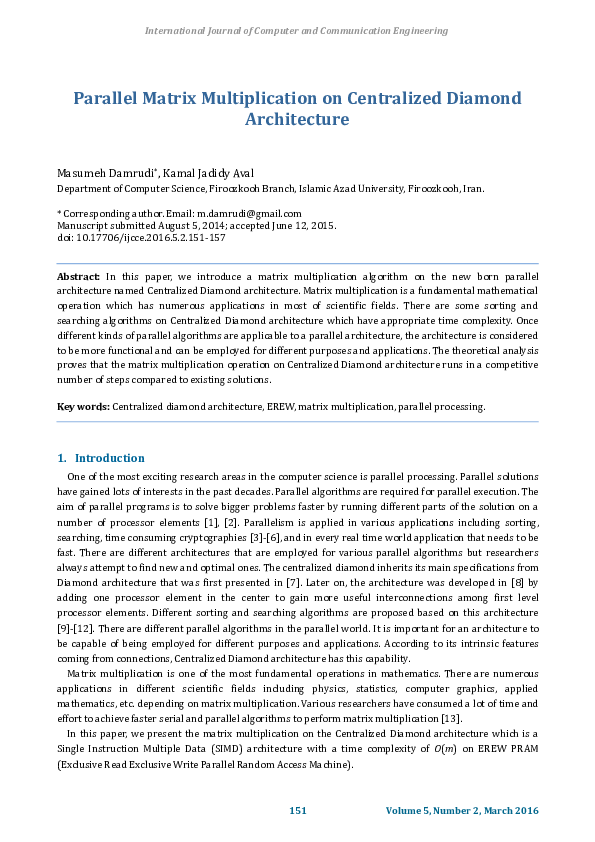 International Journal of Computer and Communication Engineering

Parallel Matrix Multiplication on Centralized Diamond Architecture

Masumeh Damrudi*, Kamal Jadidy Aval
Department of Computer Science, Firoozkooh Branch, Islamic Azad University, Firoozkooh, Iran.

* Corresponding author. Email: m.damrudi@gmail.com
Manuscript submitted August 5, 2014; accepted June 12, 2015.
doi: 10.17706/ijcce.2016.5.2.151-157

Abstract: In this paper, we introduce a matrix multiplication algorithm on the new born parallel architecture named Centralized Diamond architecture. Matrix multiplication is a fundamental mathematical operation which has numerous applications in most of scientific fields. There are some sorting and searching algorithms on Centralized Diamond architecture which have appropriate time complexity. Once different kinds of parallel algorithms are applicable to a parallel architecture, the architecture is considered to be more functional and can be employed for different purposes and applications. The theoretical analysis proves that the matrix multiplication operation on Centralized Diamond architecture runs in a competitive number of steps compared to existing solutions.

Key words: Centralized diamond architecture, EREW, matrix multiplication, parallel processing.

1. Introduction

One of the most exciting research areas in the computer science is parallel processing. Parallel solutions have gained lots of interests in the past decades. Parallel algorithms are required for parallel execution. The aim of parallel programs is to solve bigger problems faster by running different parts of the solution on a number of processor elements [1], [2]. Parallelism is applied in various applications including sorting, searching, time consuming cryptographies [3]-[6], and in every real time world application that needs to be fast. There are different architectures that are employed for various parallel algorithms but researchers always attempt to find new and optimal ones. The centralized diamond inherits its main specifications from Diamond architecture that was first presented in [7]. Later on, the architecture was developed in [8] by adding one processor element in the center to gain more useful interconnections among first level processor elements. Different sorting and searching algorithms are proposed based on this architecture [9]-[12]. There are different parallel algorithms in the parallel world. It is important for an architecture to be capable of being employed for different purposes and applications. According to its intrinsic features coming from connections, Centralized Diamond architecture has this capability.

Matrix multiplication is one of the most fundamental operations in mathematics. There are numerous applications in different scientific fields including physics, statistics, computer graphics, applied mathematics, etc. depending on matrix multiplication. Various researchers have consumed a lot of time and effort to achieve faster serial and parallel algorithms to perform matrix multiplication [13].

In this paper, we present the matrix multiplication on the Centralized Diamond architecture which is a Single Instruction Multiple Data (SIMD) architecture with a time complexity of $O(m)$ on EREW PRAM (Exclusive Read Exclusive Write Parallel Random Access Machine).

151 Volume 5, Number 2, March 2016